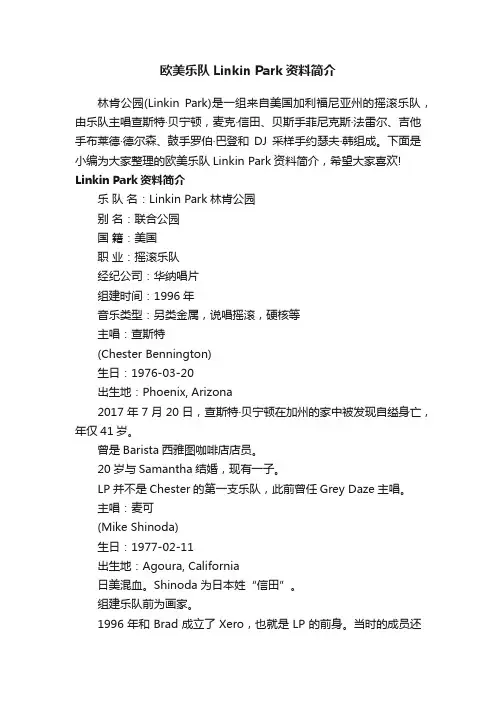 欧美乐队 Linkin Park 资料简介

林肯公园(Linkin Park)是一组来自美国加利福尼亚州的摇滚乐队，由乐队主唱查斯特·贝宁顿，麦克·信田、贝斯手菲尼克斯·法雷尔、吉他手布莱德·德尔森、鼓手罗伯·巴登和 DJ 采样手约瑟夫·韩组成。下面是小编为大家整理的欧美乐队 Linkin Park 资料简介，希望大家喜欢!

Linkin Park 资料简介

乐 队 名：Linkin Park 林肯公园

别 名：联合公园

国 籍：美国

职 业：摇滚乐队

经纪公司：华纳唱片

组建时间：1996 年

音乐类型：另类金属，说唱摇滚，硬核等

主唱：查斯特

(Chester Bennington)

生日：1976-03-20

出生地：Phoenix, Arizona

2017 年 7 月 20 日，查斯特·贝宁顿在加州的家中被发现自缢身亡，年仅 41 岁。

曾是 Barista 西雅图咖啡店店员。

20 岁与 Samantha 结婚，现有一子。

LP 并不是 Chester 的第一支乐队，此前曾任 Grey Daze 主唱。

主唱：麦可

(Mike Shinoda)

生日：1977-02-11

出生地：Agoura, California

日美混血。Shinoda 为日本姓“信田”。

组建乐队前为画家。

1996 年和 Brad 成立了 Xero，也就是 LP 的前身。当时的成员还